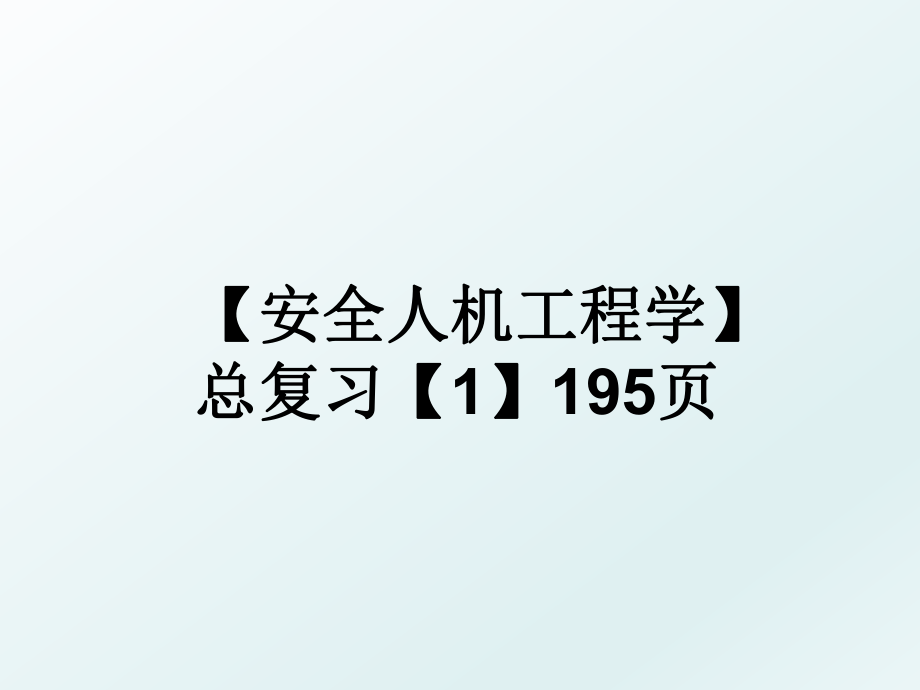 【安全人机工程学】总复习【1】195页